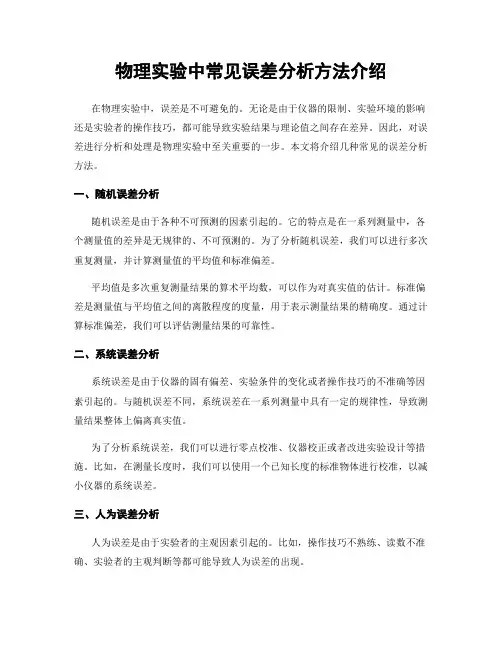 物理实验中常见误差分析方法介绍

在物理实验中，误差是不可避免的。无论是由于仪器的限制、实验环境的影响还是实验者的操作技巧，都可能导致实验结果与理论值之间存在差异。因此，对误差进行分析和处理是物理实验中至关重要的一步。本文将介绍几种常见的误差分析方法。

一、随机误差分析

随机误差是由于各种不可预测的因素引起的。它的特点是在一系列测量中，各个测量值的差异是无规律的、不可预测的。为了分析随机误差，我们可以进行多次重复测量，并计算测量值的平均值和标准偏差。

平均值是多次重复测量结果的算术平均数，可以作为对真实值的估计。标准偏差是测量值与平均值之间的离散程度的度量，用于表示测量结果的精确度。通过计算标准偏差，我们可以评估测量结果的可靠性。

二、系统误差分析

系统误差是由于仪器的固有偏差、实验条件的变化或者操作技巧的不准确等因素引起的。与随机误差不同，系统误差在一系列测量中具有一定的规律性，导致测量结果整体上偏离真实值。

为了分析系统误差，我们可以进行零点校准、仪器校正或者改进实验设计等措施。比如，在测量长度时，我们可以使用一个已知长度的标准物体进行校准，以减小仪器的系统误差。

三、人为误差分析

人为误差是由于实验者的主观因素引起的。比如，操作技巧不熟练、读数不准确、实验者的主观判断等都可能导致人为误差的出现。